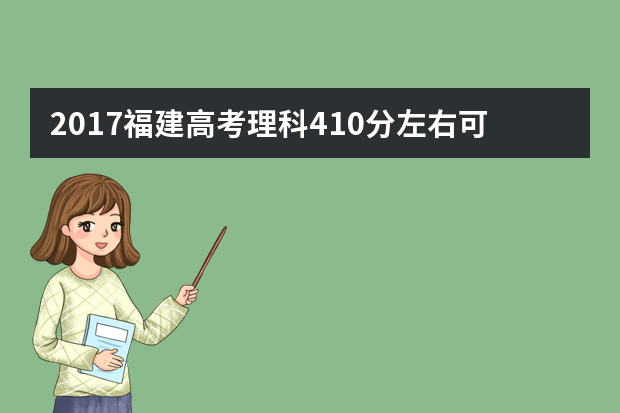 2017福建高考理科410分左右可